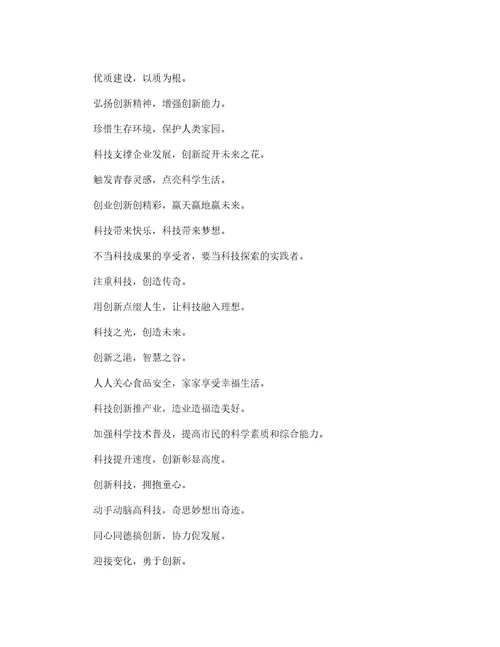 优质建设，以质为根。

弘扬创新精神，增强创新能力。

珍惜生存环境，保护人类家园。

科技支撑企业发展，创新绽开未来之花。

触发青春灵感，点亮科学生活。

创业创新创精彩，赢天赢地赢未来。

科技带来快乐，科技带来梦想。

不当科技成果的享受者，要当科技探索的实践者。

注重科技，创造传奇。

用创新点缀人生，让科技融入理想。

科技之光，创造未来。

创新之港，智慧之谷。

人人关心食品安全，家家享受幸福生活。

科技创新推产业，造业造福造美好。

加强科学技术普及，提高市民的科学素质和综合能力。

科技提升速度，创新彰显高度。

创新科技，拥抱童心。

动手动脑高科技，奇思妙想出奇迹。

同心同德搞创新，协力促发展。

迎接变化，勇于创新。